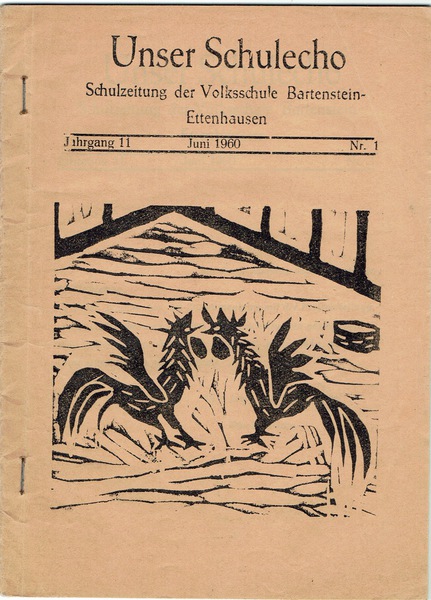 Unser Schulecho

Schulzeitung der Volksschule Bartenstein-Ettenhausen

Jahrgang 11 Juni 1960 Nr. 1